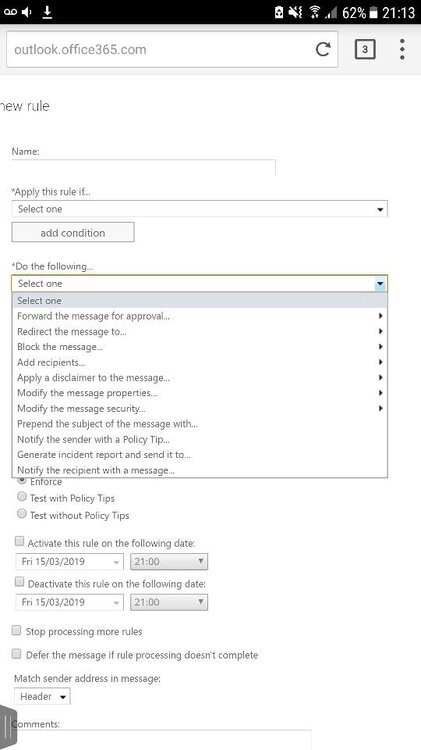 62% 21:13

outlook.office365.com

3

new rule

Name:

*Apply this rule if...

Select one

add condition

*Do the following...

Select one

Select one
Forward the message for approval...
Redirect the message to...
Block the message...
Add recipients...
Apply a disclaimer to the message...
Modify the message properties...
Modify the message security...
Prepend the subject of the message with...
Notify the sender with a Policy Tip...
Generate incident report and send it to...
Notify the recipient with a message...

Enforce
Test with Policy Tips
Test without Policy Tips

Activate this rule on the following date:
Fri 15/03/2019 21:00

Deactivate this rule on the following date:
Fri 15/03/2019 21:00

Stop processing more rules

Defer the message if rule processing doesn't complete

Match sender address in message:
Header

Comments: